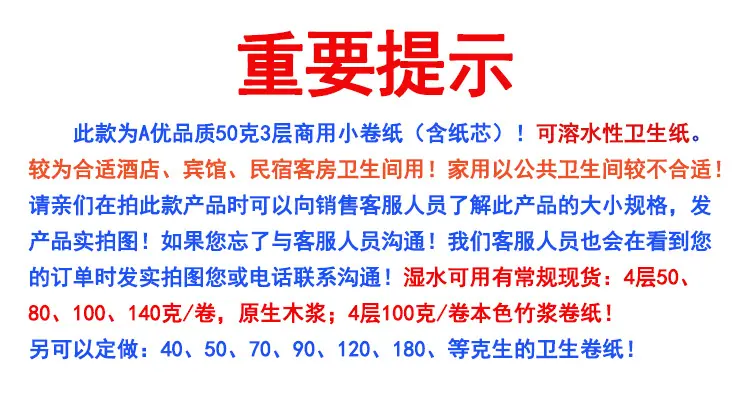 重要提示

此款为A优品质50克3层商用小卷纸（含纸芯）！可溶水性卫生纸。较为合适酒店、宾馆、民宿客房卫生间用！家用以公共卫生间较不合适！请亲们在拍此款产品时可以向销售客服人员了解此产品的大小规格，发产品实拍图！如果您忘了与客服人员沟通！我们客服人员也会在看到您的订单时发实拍图您或电话联系沟通！湿水可用有常规现货：4层50、80、100、140克/卷，原生木浆；4层100克/卷本色竹浆卷纸！另可以定做：40、50、70、90、120、180、等克生的卫生卷纸！